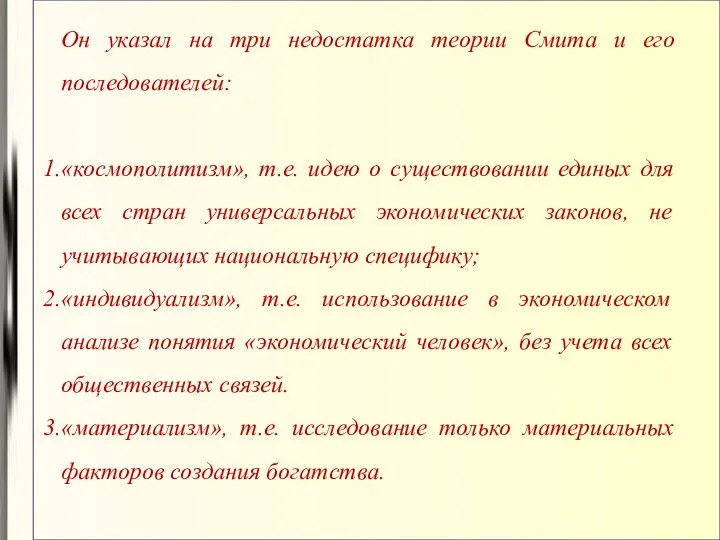 Он указал на три недостатка теории Смита и его последователей:

1.«космополитизм», т.е. идею о существовании единых для всех стран универсальных экономических законов, не учитывающих национальную специфику;
2.«индивидуализм», т.е. использование в экономическом анализе понятия «экономический человек», без учета всех общественных связей.
3.«материализм», т.е. исследование только материальных факторов создания богатства.